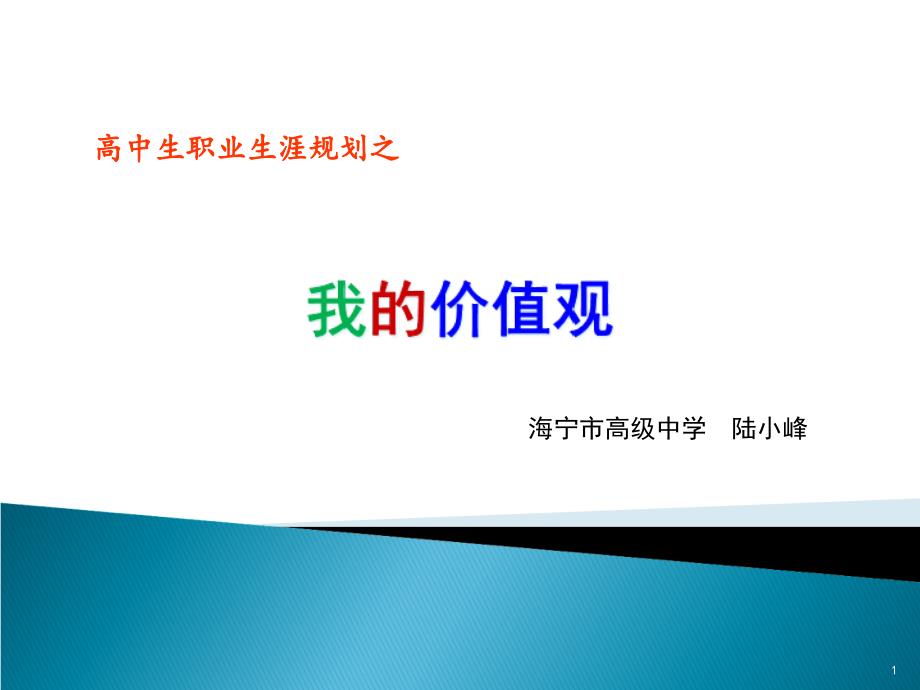 高中生职业生涯规划之

我的价值观

海宁市高级中学　陆小峰

1